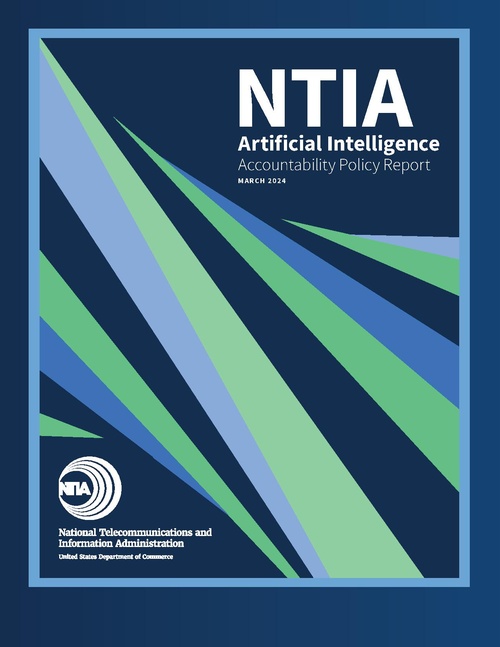 NTIA
Artificial Intelligence
Accountability Policy Report
MARCH 2024

NTIA

National Telecommunications and
Information Administration
United States Department of Commerce